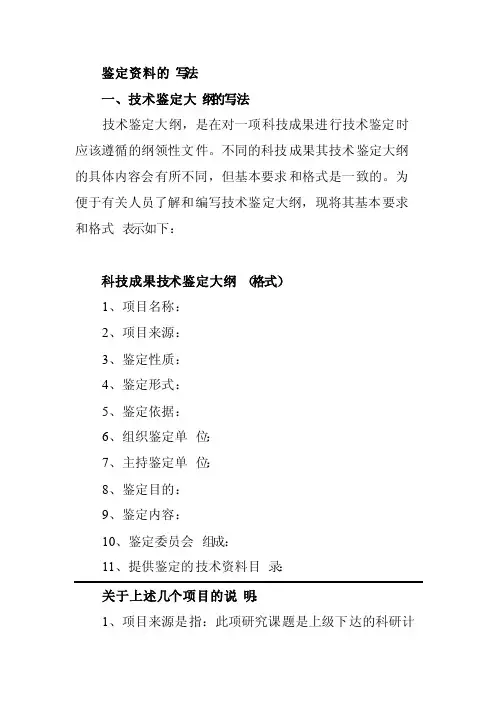 鉴定资料的 写法

一、技术鉴定大 纲的写法

技术鉴定大纲，是在对一项科技成果进行技术鉴定时应该遵循的纲领性文件。不同的科技成果其技术鉴定大纲的具体内容会有所不同，但基本要求 和格式是一致的。为便于有关人员了解和编写技术鉴定大纲，现将其基本要求和格式 表示如下：

科技成果技术鉴定大纲 (格式)

1、项目名称：

2、项目来源：

3、鉴定性质：

4、鉴定形式：

5、鉴定依据：

6、组织鉴定单 位:

7、主持鉴定单 位:

8、鉴定目的：

9、鉴定内容：

10、鉴定委员会 组成:

11、提供鉴定的技术资料目 录

关于上述几个项目的说 明

1、项目来源是指：此项研究课题是上级下达的科研计